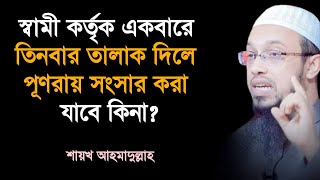 স্বামী কর্তৃক একবারে তিনবার তালাক দিলে পূণরায় সংসার করা যাবে কিনা?

শায়খ আহমাদুল্লাহ